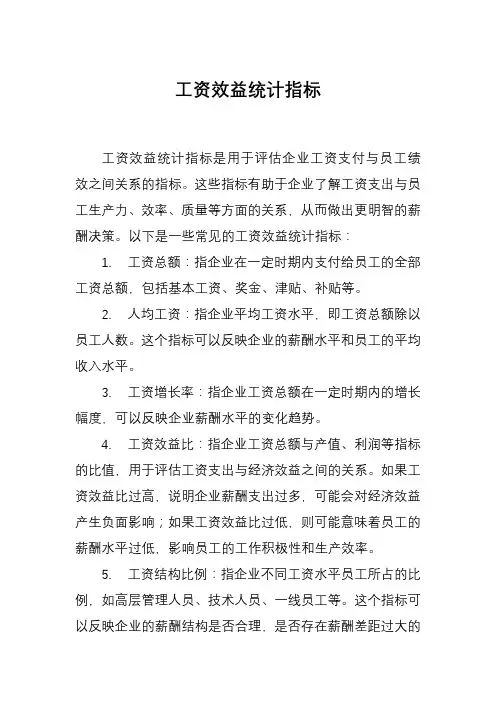 工资效益统计指标

工资效益统计指标是用于评估企业工资支付与员工绩效之间关系的指标。这些指标有助于企业了解工资支出与员工生产力、效率、质量等方面的关系，从而做出更明智的薪酬决策。以下是一些常见的工资效益统计指标：

1. 工资总额：指企业在一定时期内支付给员工的全部工资总额，包括基本工资、奖金、津贴、补贴等。

2. 人均工资：指企业平均工资水平，即工资总额除以员工人数。这个指标可以反映企业的薪酬水平和员工的平均收入水平。

3. 工资增长率：指企业工资总额在一定时期内的增长幅度，可以反映企业薪酬水平的变化趋势。

4. 工资效益比：指企业工资总额与产值、利润等指标的比值，用于评估工资支出与经济效益之间的关系。如果工资效益比过高，说明企业薪酬支出过多，可能会对经济效益产生负面影响；如果工资效益比过低，则可能意味着员工的薪酬水平过低，影响员工的工作积极性和生产效率。

5. 工资结构比例：指企业不同工资水平员工所占的比例，如高层管理人员、技术人员、一线员工等。这个指标可以反映企业的薪酬结构是否合理，是否存在薪酬差距过大的